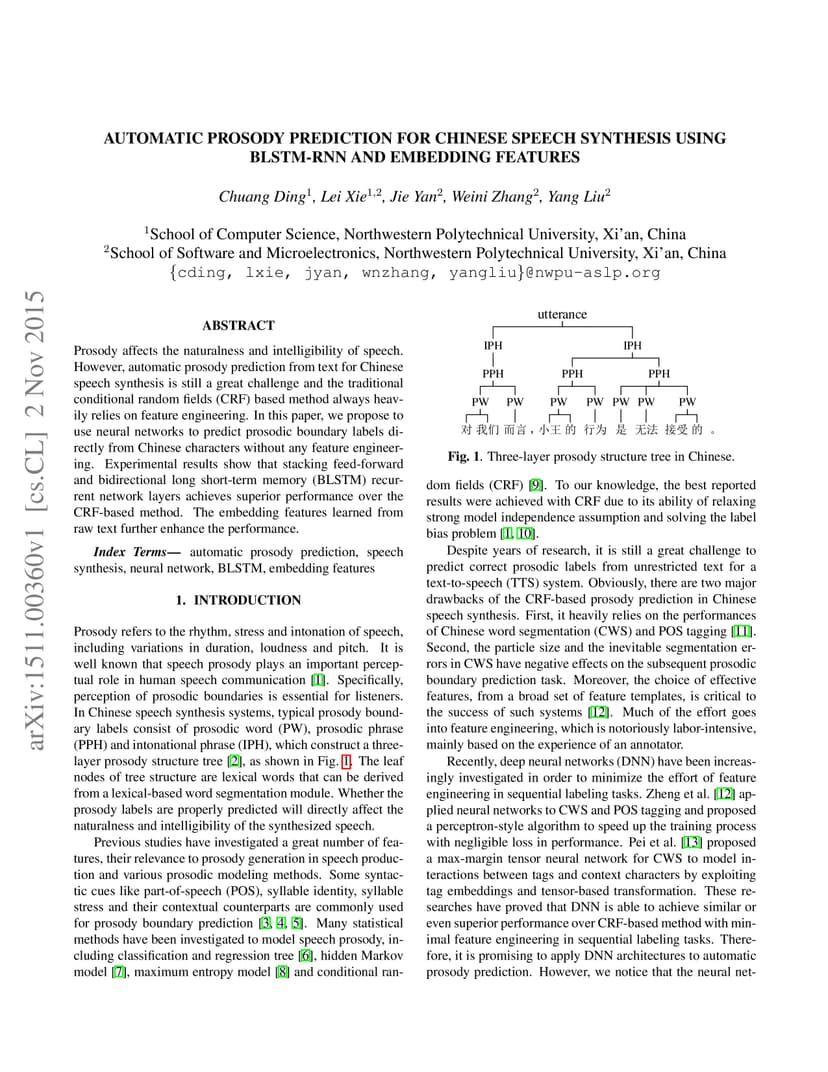 arXiv:1511.00360v1 [cs.CL] 2 Nov 2015

AUTOMATIC PROSODY PREDICTION FOR CHINESE SPEECH SYNTHESIS USING BLSTM-RNN AND EMBEDDING FEATURES

Chuang Ding$^1$, Lei Xie$^{1,2}$, Jie Yan$^2$, Weini Zhang$^2$, Yang Liu$^2$

$^1$School of Computer Science, Northwestern Polytechnical University, Xi'an, China
$^2$School of Software and Microelectronics, Northwestern Polytechnical University, Xi'an, China
{cding, lxie, jyan, wnzhang, yangliu}@nwpu-aslp.org

ABSTRACT

Prosody affects the naturalness and intelligibility of speech. However, automatic prosody prediction from text for Chinese speech synthesis is still a great challenge and the traditional conditional random fields (CRF) based method always heavily relies on feature engineering. In this paper, we propose to use neural networks to predict prosodic boundary labels directly from Chinese characters without any feature engineering. Experimental results show that stacking feed-forward and bidirectional long short-term memory (BLSTM) recurrent network layers achieves superior performance over the CRF-based method. The embedding features learned from raw text further enhance the performance.

Index Terms— automatic prosody prediction, speech synthesis, neural network, BLSTM, embedding features

1. INTRODUCTION

Prosody refers to the rhythm, stress and intonation of speech, including variations in duration, loudness and pitch. It is well known that speech prosody plays an important perceptual role in human speech communication [1]. Specifically, perception of prosodic boundaries is essential for listeners. In Chinese speech synthesis systems, typical prosody boundary labels consist of prosodic word (PW), prosodic phrase (PPH) and intonational phrase (IPH), which construct a three-layer prosody structure tree [2], as shown in Fig. 1. The leaf nodes of tree structure are lexical words that can be derived from a lexical-based word segmentation module. Whether the prosody labels are properly predicted will directly affect the naturalness and intelligibility of the synthesized speech.

Previous studies have investigated a great number of features, their relevance to prosody generation in speech production and various prosodic modeling methods. Some syntactic cues like part-of-speech (POS), syllable identity, syllable stress and their contextual counterparts are commonly used for prosody boundary prediction [3, 4, 5]. Many statistical methods have been investigated to model speech prosody, including classification and regression tree [6], hidden Markov model [7], maximum entropy model [8] and conditional ran-

utterance
IPH IPH
PPH PPH PPH
PW PW PW PW PW PW PW
对 我们 而言，小王 的 行为 是 无法 接受 的 。

Fig. 1. Three-layer prosody structure tree in Chinese.

dom fields (CRF) [9]. To our knowledge, the best reported results were achieved with CRF due to its ability of relaxing strong model independence assumption and solving the label bias problem [1, 10].

Despite years of research, it is still a great challenge to predict correct prosodic labels from unrestricted text for a text-to-speech (TTS) system. Obviously, there are two major drawbacks of the CRF-based prosody prediction in Chinese speech synthesis. First, it heavily relies on the performances of Chinese word segmentation (CWS) and POS tagging [11]. Second, the particle size and the inevitable segmentation errors in CWS have negative effects on the subsequent prosodic boundary prediction task. Moreover, the choice of effective features, from a broad set of feature templates, is critical to the success of such systems [12]. Much of the effort goes into feature engineering, which is notoriously labor-intensive, mainly based on the experience of an annotator.

Recently, deep neural networks (DNN) have been increasingly investigated in order to minimize the effort of feature engineering in sequential labeling tasks. Zheng et al. [12] applied neural networks to CWS and POS tagging and proposed a perceptron-style algorithm to speed up the training process with negligible loss in performance. Pei et al. [13] proposed a max-margin tensor neural network for CWS to model interactions between tags and context characters by exploiting tag embeddings and tensor-based transformation. These researches have proved that DNN is able to achieve similar or even superior performance over CRF-based method with minimal feature engineering in sequential labeling tasks. Therefore, it is promising to apply DNN architectures to automatic prosody prediction. However, we notice that the neural net-